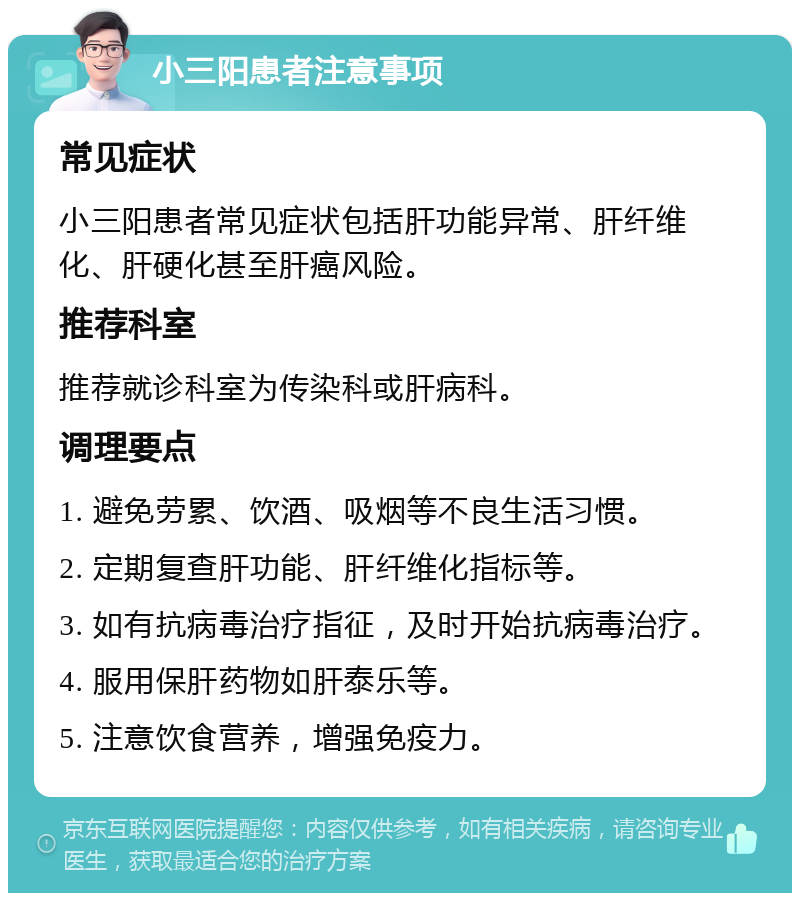 小三阳患者注意事项

常见症状

小三阳患者常见症状包括肝功能异常、肝纤维化、肝硬化甚至肝癌风险。

推荐科室

推荐就诊科室为传染科或肝病科。

调理要点

1. 避免劳累、饮酒、吸烟等不良生活习惯。

2. 定期复查肝功能、肝纤维化指标等。

3. 如有抗病毒治疗指征，及时开始抗病毒治疗。

4. 服用保肝药物如肝泰乐等。

5. 注意饮食营养，增强免疫力。

京东互联网医院提醒您：内容仅供参考，如有相关疾病，请咨询专业医生，获取最适合您的治疗方案